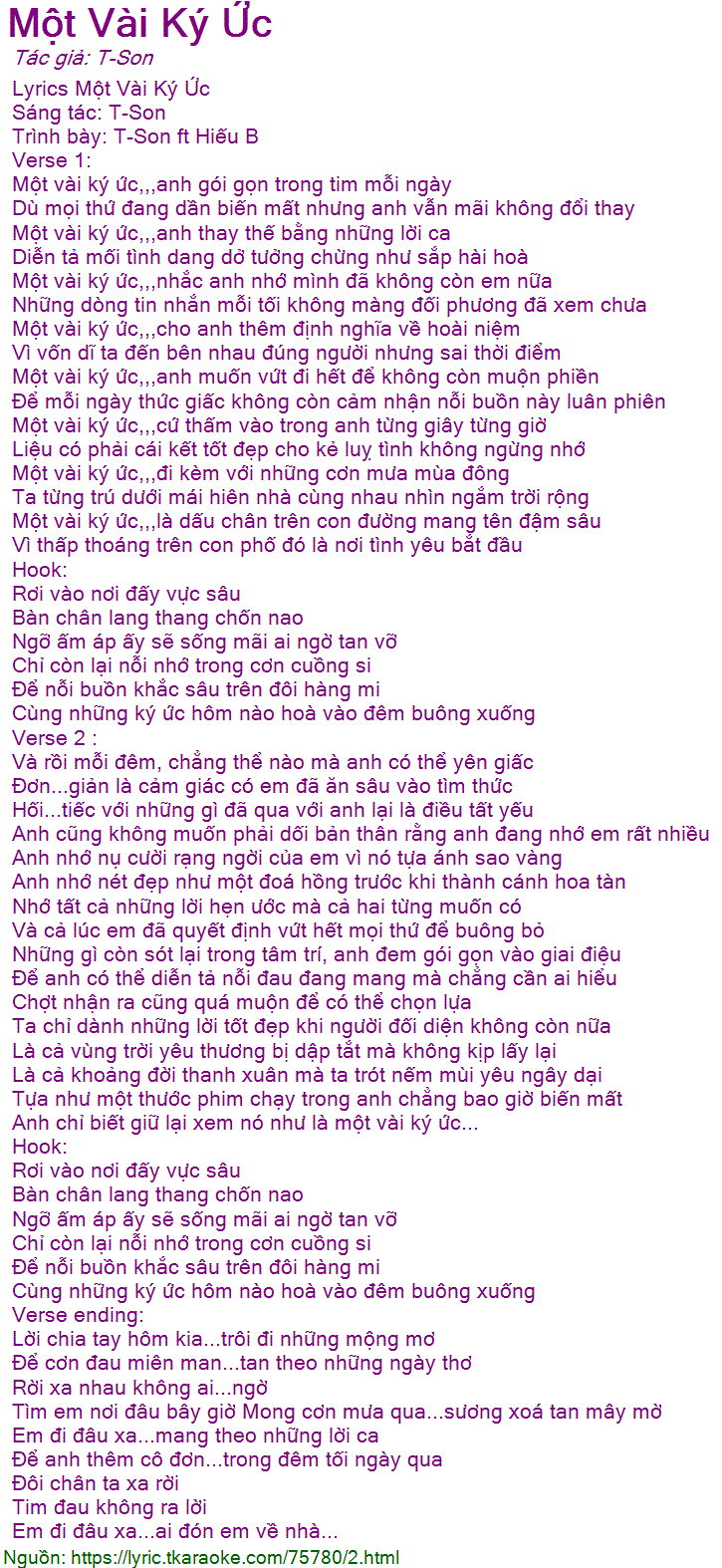 Một Vài Ký Ức
Tác giả: T-Son
Lyrics Một Vài Ký Ức
Sáng tác: T-Son
Trình bày: T-Son ft Hiếu B
Verse 1:
Một vài ký ức,,,anh gói gọn trong tim mỗi ngày
Dù mọi thứ đang dần biến mất nhưng anh vẫn mãi không đổi thay
Một vài ký ức,,,anh thay thế bằng những lời ca
Diễn tả mối tình dang dở tưởng chừng như sắp hài hoà
Một vài ký ức,,,nhắc anh nhớ mình đã không còn em nữa
Những dòng tin nhắn mỗi tối không màng đối phương đã xem chưa
Một vài ký ức,,,cho anh thêm định nghĩa về hoài niệm
Vì vốn dĩ ta đến bên nhau đúng người nhưng sai thời điểm
Một vài ký ức,,,anh muốn vứt đi hết để không còn muộn phiền
Để mỗi ngày thức giấc không còn cảm nhận nỗi buồn này luân phiên
Một vài ký ức,,,cứ thấm vào trong anh từng giây từng giờ
Liệu có phải cái kết tốt đẹp cho kẻ luỵ tình không ngừng nhớ
Một vài ký ức,,,đi kèm với những cơn mưa mùa đông
Ta từng trú dưới mái hiên nhà cùng nhau nhìn ngắm trời rộng
Một vài ký ức,,,là dấu chân trên con đường mang tên đậm sâu
Vì thấp thoáng trên con phố đó là nơi tình yêu bắt đầu
Hook:
Rơi vào nơi đấy vực sâu
Bàn chân lang thang chốn nao
Ngỡ ấm áp ấy sẽ sống mãi ai ngờ tan vỡ
Chỉ còn lại nỗi nhớ trong cơn cuồng si
Để nỗi buồn khắc sâu trên đôi hàng mi
Cùng những ký ức hôm nào hoà vào đêm buông xuống
Verse 2 :
Và rồi mỗi đêm, chẳng thể nào mà anh có thể yên giấc
Đơn...giản là cảm giác có em đã ăn sâu vào tìm thức
Hối...tiếc với những gì đã qua với anh lại là điều tất yếu
Anh cũng không muốn phải dối bản thân rằng anh đang nhớ em rất nhiều
Anh nhớ nụ cười rạng ngời của em vì nó tựa ánh sao vàng
Anh nhớ nét đẹp như một đoá hồng trước khi thành cánh hoa tàn
Nhớ tất cả những lời hẹn ước mà cả hai từng muốn có
Và cả lúc em đã quyết định vứt hết mọi thứ để buông bỏ
Những gì còn sót lại trong tâm trí, anh đem gói gọn vào giai điệu
Để anh có thể diễn tả nỗi đau đang mang mà chẳng cần ai hiểu
Chợt nhận ra cũng quá muộn để có thể chọn lựa
Ta chỉ dành những lời tốt đẹp khi người đối diện không còn nữa
Là cả vùng trời yêu thương bị dập tắt mà không kịp lấy lại
Là cả khoảng đời thanh xuân mà ta trót nếm mùi yêu ngây dại
Tựa như một thước phim chạy trong anh chẳng bao giờ biến mất
Anh chỉ biết giữ lại xem nó như là một vài ký ức...
Hook:
Rơi vào nơi đấy vực sâu
Bàn chân lang thang chốn nao
Ngỡ ấm áp ấy sẽ sống mãi ai ngờ tan vỡ
Chỉ còn lại nỗi nhớ trong cơn cuồng si
Để nỗi buồn khắc sâu trên đôi hàng mi
Cùng những ký ức hôm nào hoà vào đêm buông xuống
Verse ending:
Lời chia tay hôm kia...trôi đi những mộng mơ
Để cơn đau miên man...tan theo những ngày thơ
Rời xa nhau không ai...ngờ
Tìm em nơi đâu bây giờ Mong cơn mưa qua...sương xoá tan mây mờ
Em đi đâu xa...mang theo những lời ca
Để anh thêm cô đơn...trong đêm tối ngày qua
Đôi chân ta xa rời
Tim đau không ra lời
Em đi đâu xa...ai đón em về nhà...
Nguồn: https://lyric.tkaraoke.com/75780/2.html